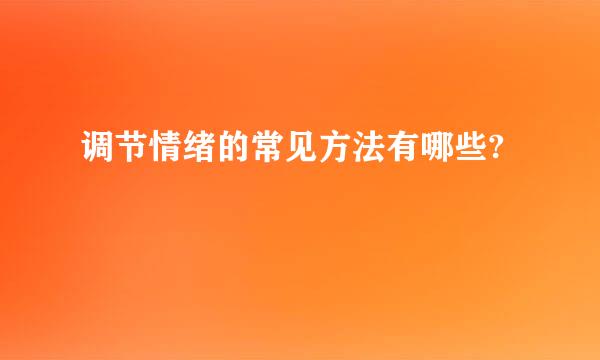 调节情绪的常见方法有哪些?